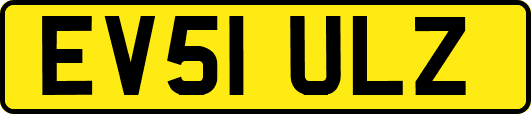 EV51 ULZ